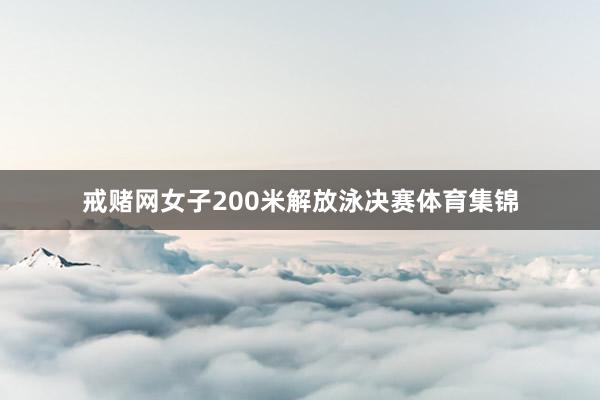 戒赌网女子200米解放泳决赛体育集锦